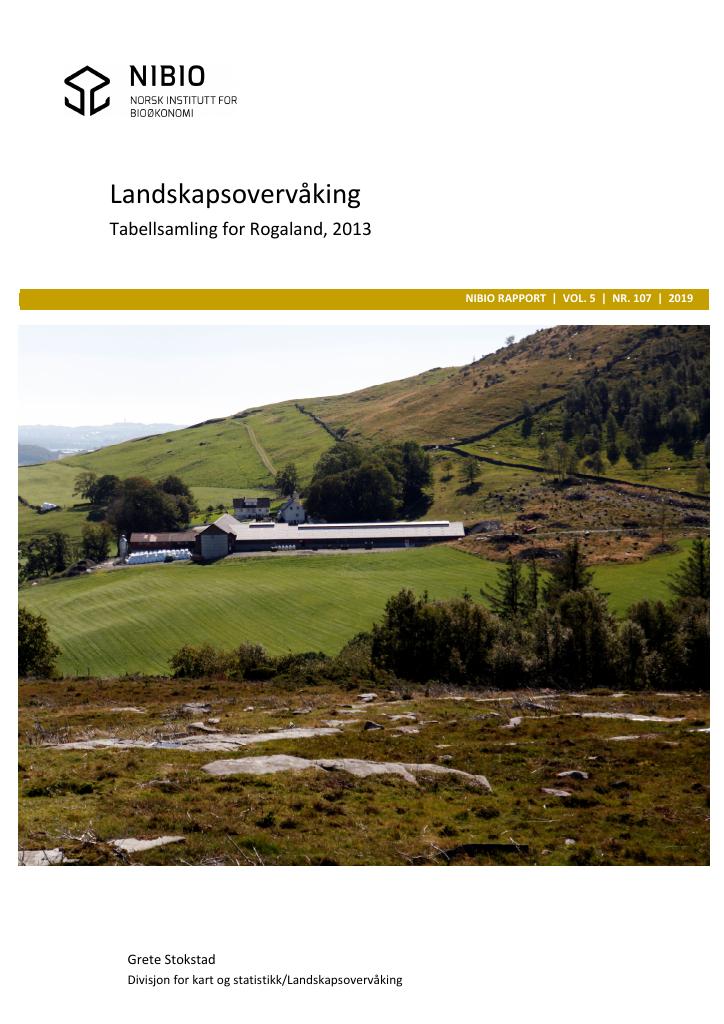 NIBIO
NORSK INSTITUTT FOR
BIOØKONOMI

Landskapsovervåking
Tabellsamling for Rogaland, 2013

NIBIO RAPPORT | VOL. 5 | NR. 107 | 2019

Grete Stokstad
Divisjon for kart og statistikk/Landskapsovervåking